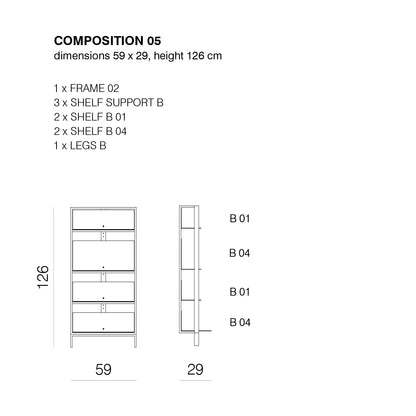 COMPOSITION 05
dimensions 59 x 29, height 126 cm

1 x FRAME 02
3 x SHELF SUPPORT B
2 x SHELF B 01
2 x SHELF B 04
1 x LEGS B

126

B 01

B 04

B 01

B 04

59

29